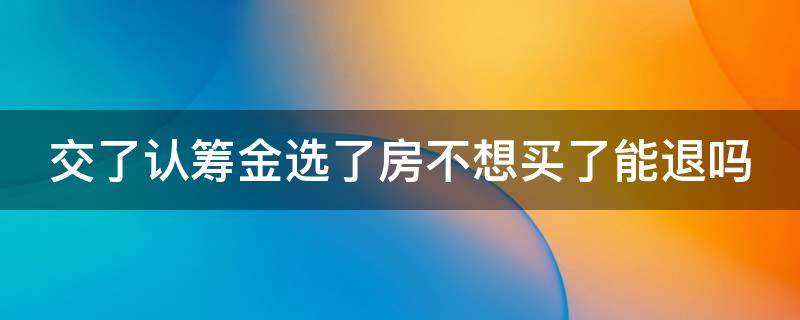 交了认筹金选了房不想买了能退吗